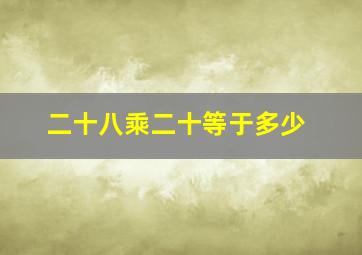 二十八乘二十等于多少